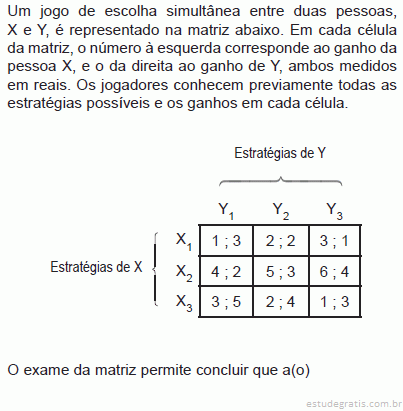 Um jogo de escolha simultânea entre duas pessoas, X e Y, é representado na matriz abaixo. Em cada célula da matriz, o número à esquerda corresponde ao ganho da pessoa X, e o da direita ao ganho de Y, ambos medidos em reais. Os jogadores conhecem previamente todas as estratégias possíveis e os ganhos em cada célula.

Estratégias de Y

Estratégias de X

| | $Y_1$ | $Y_2$ | $Y_3$ |
|---|---|---|---|
| $X_1$ | 1 ; 3 | 2 ; 2 | 3 ; 1 |
| $X_2$ | 4 ; 2 | 5 ; 3 | 6 ; 4 |
| $X_3$ | 3 ; 5 | 2 ; 4 | 1 ; 3 |

O exame da matriz permite concluir que a(o)

estudegratis.com.br